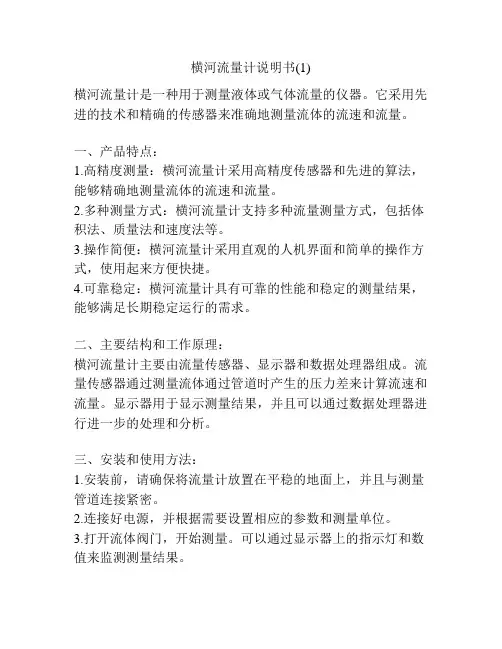 横河流量计说明书(1)

横河流量计是一种用于测量液体或气体流量的仪器。它采用先进的技术和精确的传感器来准确地测量流体的流速和流量。

一、产品特点：
1.高精度测量：横河流量计采用高精度传感器和先进的算法，能够精确地测量流体的流速和流量。
2.多种测量方式：横河流量计支持多种流量测量方式，包括体积法、质量法和速度法等。
3.操作简便：横河流量计采用直观的人机界面和简单的操作方式，使用起来方便快捷。
4.可靠稳定：横河流量计具有可靠的性能和稳定的测量结果，能够满足长期稳定运行的需求。

二、主要结构和工作原理：
横河流量计主要由流量传感器、显示器和数据处理器组成。流量传感器通过测量流体通过管道时产生的压力差来计算流速和流量。显示器用于显示测量结果，并且可以通过数据处理器进行进一步的处理和分析。

三、安装和使用方法：
1.安装前，请确保将流量计放置在平稳的地面上，并且与测量管道连接紧密。
2.连接好电源，并根据需要设置相应的参数和测量单位。
3.打开流体阀门，开始测量。可以通过显示器上的指示灯和数值来监测测量结果。